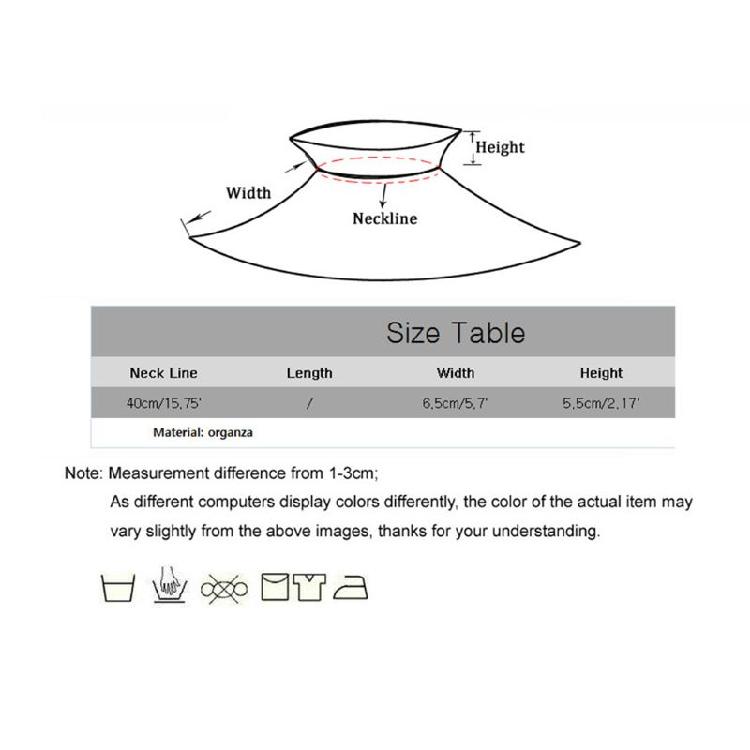 Height

Width

Neckline

Size Table

| Neck Line | Length | Width | Height |
|---|---|---|---|
| 40cm/15.75' | / | 6.5cm/5.7' | 5.5cm/2.17' |

Material: organza

Note: Measurement difference from 1-3cm;
As different computers display colors differently, the color of the actual item may vary slightly from the above images, thanks for your understanding.